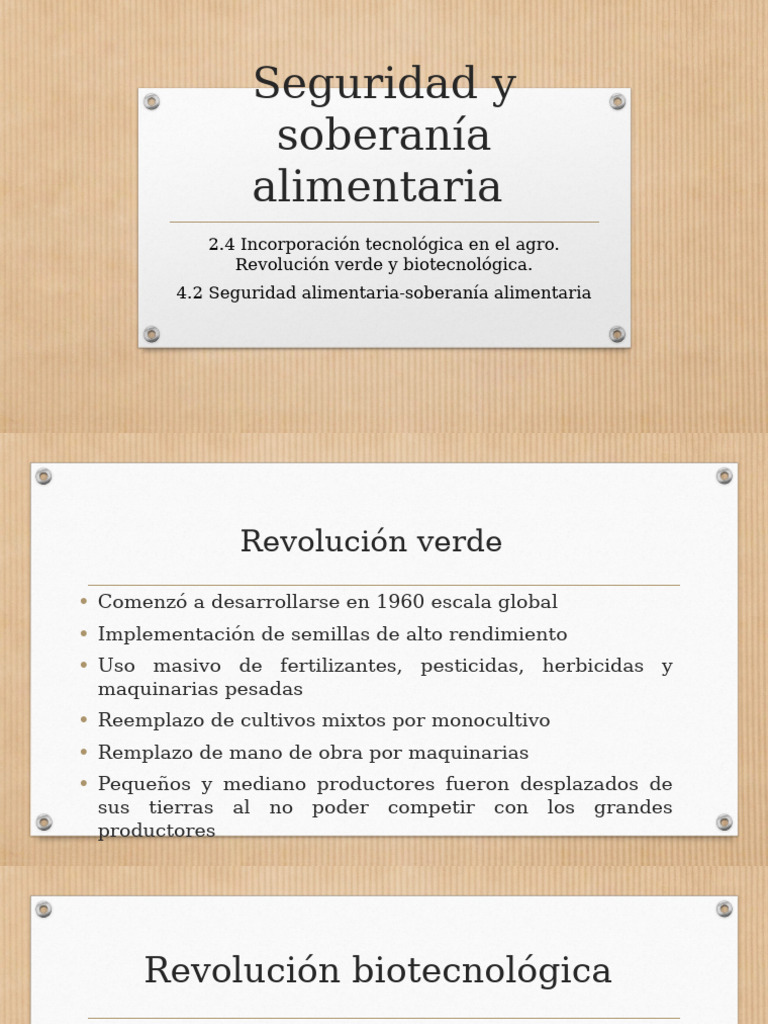 Seguridad y soberanía alimentaria

2.4 Incorporación tecnológica en el agro. Revolución verde y biotecnológica.

4.2 Seguridad alimentaria-soberanía alimentaria

Revolución verde

• Comenzó a desarrollarse en 1960 escala global
• Implementación de semillas de alto rendimiento
• Uso masivo de fertilizantes, pesticidas, herbicidas y maquinarias pesadas
• Reemplazo de cultivos mixtos por monocultivo
• Remplazo de mano de obra por maquinarias
• Pequeños y mediano productores fueron desplazados de sus tierras al no poder competir con los grandes productores

Revolución biotecnológica